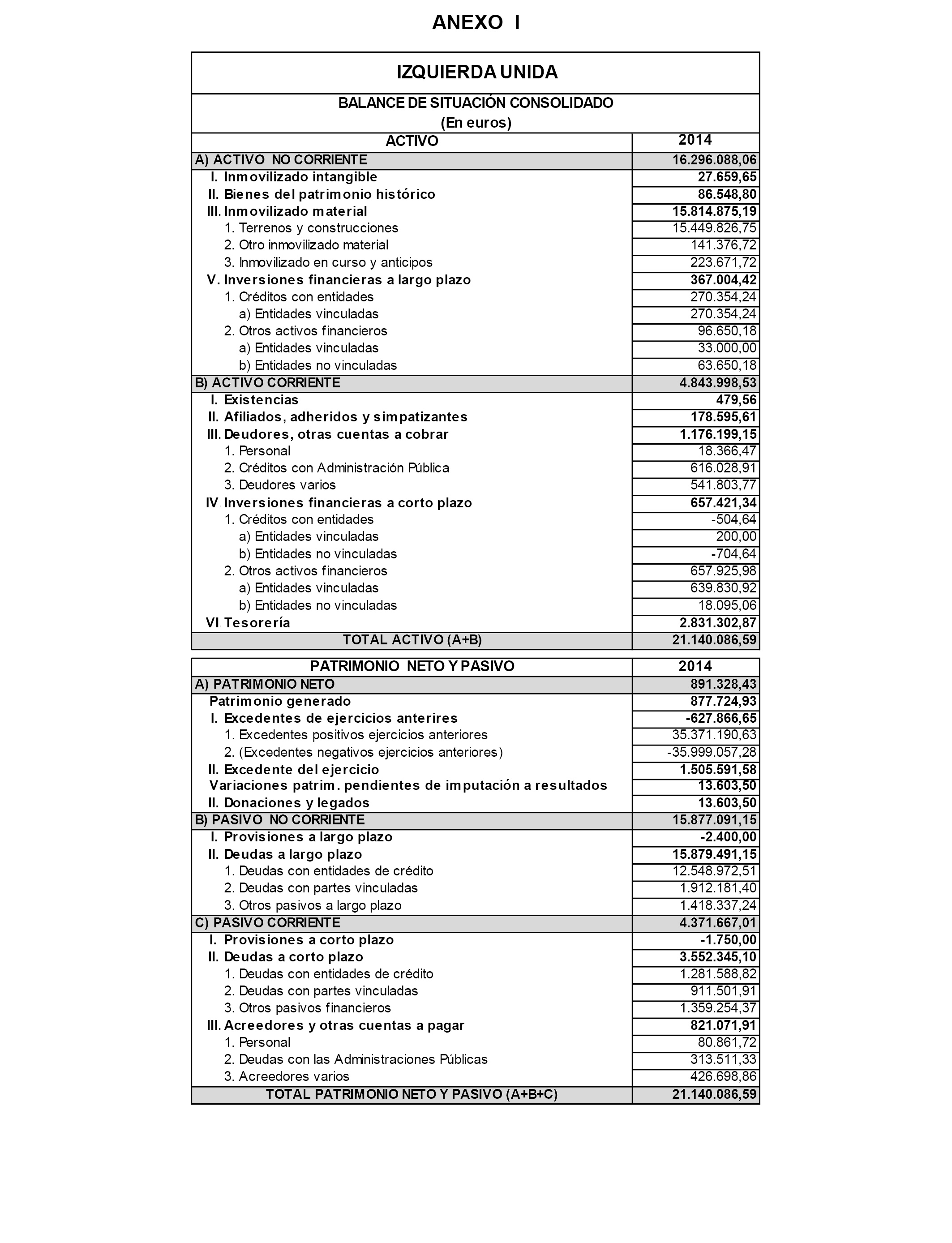 ANEXO I

IZQUIERDA UNIDA

BALANCE DE SITUACIÓN CONSOLIDADO
(En euros)

| ACTIVO | 2014 |
|---|---|
| A) ACTIVO NO CORRIENTE | 16.296.088,06 |
| I. Inmovilizado intangible | 27.659,65 |
| II. Bienes del patrimonio histórico | 86.548,80 |
| III. Inmovilizado material | 15.814.875,19 |
| 1. Terrenos y construcciones | 15.449.826,75 |
| 2. Otro inmovilizado material | 141.376,72 |
| 3. Inmovilizado en curso y anticipos | 223.671,72 |
| V. Inversiones financieras a largo plazo | 367.004,42 |
| 1. Créditos con entidades | 270.354,24 |
| a) Entidades vinculadas | 270.354,24 |
| 2. Otros activos financieros | 96.650,18 |
| a) Entidades vinculadas | 33.000,00 |
| b) Entidades no vinculadas | 63.650,18 |
| B) ACTIVO CORRIENTE | 4.843.998,53 |
| I. Existencias | 479,56 |
| II. Afiliados, adheridos y simpatizantes | 178.595,61 |
| III. Deudores, otras cuentas a cobrar | 1.176.199,15 |
| 1. Personal | 18.366,47 |
| 2. Créditos con Administración Pública | 616.028,91 |
| 3. Deudores varios | 541.803,77 |
| IV. Inversiones financieras a corto plazo | 657.421,34 |
| 1. Créditos con entidades | -504,64 |
| a) Entidades vinculadas | 200,00 |
| b) Entidades no vinculadas | -704,64 |
| 2. Otros activos financieros | 657.925,98 |
| a) Entidades vinculadas | 639.830,92 |
| b) Entidades no vinculadas | 18.095,06 |
| VI. Tesorería | 2.831.302,87 |
| TOTAL ACTIVO (A+B) | 21.140.086,59 |

| PATRIMONIO NETO Y PASIVO | 2014 |
|---|---|
| A) PATRIMONIO NETO | 891.328,43 |
| Patrimonio generado | 877.724,93 |
| I. Excedentes de ejercicios anterires | -627.866,65 |
| 1. Excedentes positivos ejercicios anteriores | 35.371.190,63 |
| 2. (Excedentes negativos ejercicios anteriores) | -35.999.057,28 |
| II. Excedente del ejercicio | 1.505.591,58 |
| Variaciones patrim. pendientes de imputación a resultados | 13.603,50 |
| II. Donaciones y legados | 13.603,50 |
| B) PASIVO NO CORRIENTE | 15.877.091,15 |
| I. Provisiones a largo plazo | -2.400,00 |
| II. Deudas a largo plazo | 15.879.491,15 |
| 1. Deudas con entidades de crédito | 12.548.972,51 |
| 2. Deudas con partes vinculadas | 1.912.181,40 |
| 3. Otros pasivos a largo plazo | 1.418.337,24 |
| C) PASIVO CORRIENTE | 4.371.667,01 |
| I. Provisiones a corto plazo | -1.750,00 |
| II. Deudas a corto plazo | 3.552.345,10 |
| 1. Deudas con entidades de crédito | 1.281.588,82 |
| 2. Deudas con partes vinculadas | 911.501,91 |
| 3. Otros pasivos financieros | 1.359.254,37 |
| III. Acreedores y otras cuentas a pagar | 821.071,91 |
| 1. Personal | 80.861,72 |
| 2. Deudas con las Administraciones Públicas | 313.511,33 |
| 3. Acreedores varios | 426.698,86 |
| TOTAL PATRIMONIO NETO Y PASIVO (A+B+C) | 21.140.086,59 |